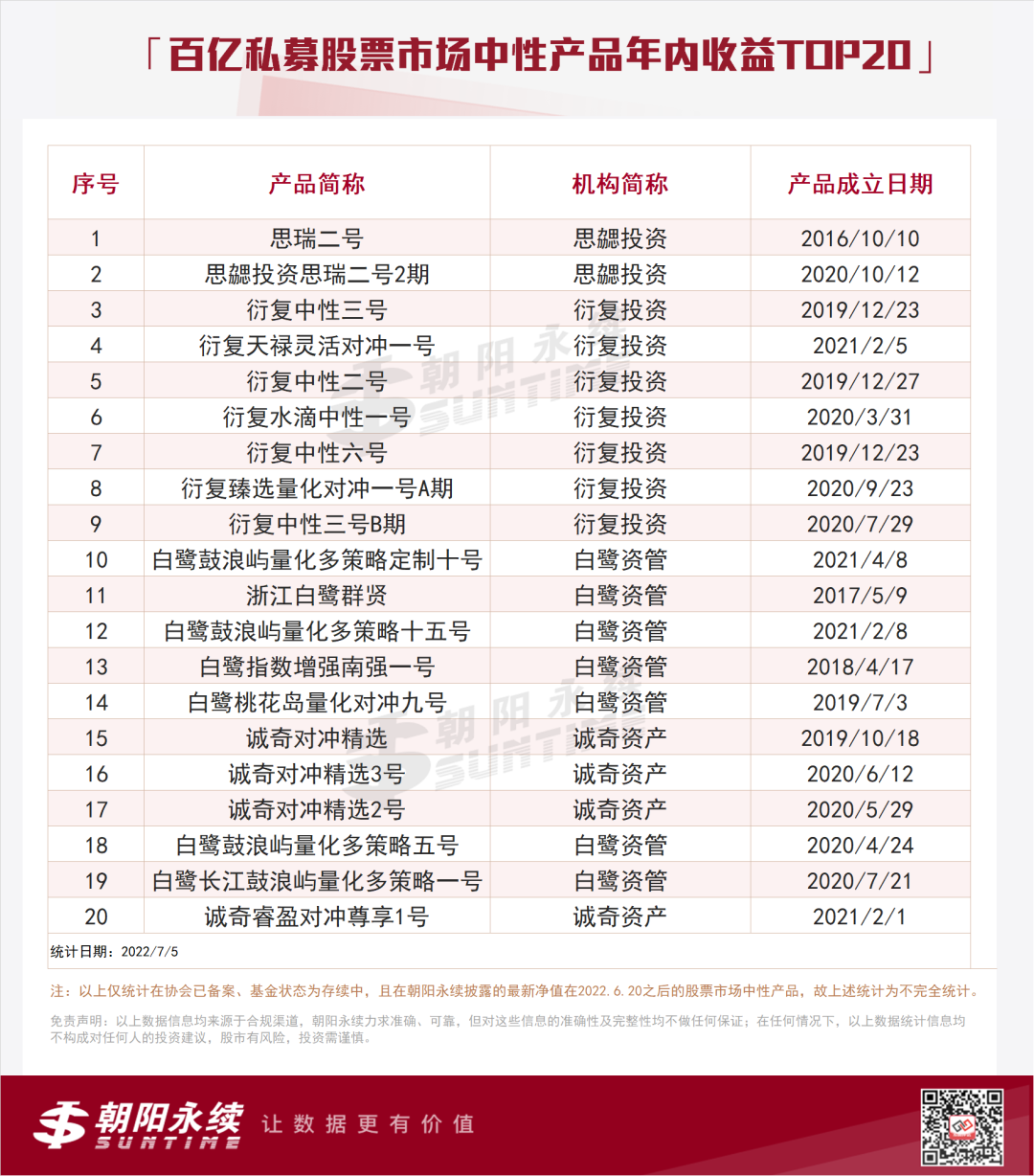 「百亿私募股票市场中性产品年内收益TOP20」

| 序号 | 产品简称 | 机构简称 | 产品成立日期 |
|---|---|---|---|
| 1 | 思瑞二号 | 思勰投资 | 2016/10/10 |
| 2 | 思勰投资思瑞二号2期 | 思勰投资 | 2020/10/12 |
| 3 | 衍复中性三号 | 衍复投资 | 2019/12/23 |
| 4 | 衍复天禄灵活对冲一号 | 衍复投资 | 2021/2/5 |
| 5 | 衍复中性二号 | 衍复投资 | 2019/12/27 |
| 6 | 衍复水滴中性一号 | 衍复投资 | 2020/3/31 |
| 7 | 衍复中性六号 | 衍复投资 | 2019/12/23 |
| 8 | 衍复臻选量化对冲一号A期 | 衍复投资 | 2020/9/23 |
| 9 | 衍复中性三号B期 | 衍复投资 | 2020/7/29 |
| 10 | 白鹭鼓浪屿量化多策略定制十号 | 白鹭资管 | 2021/4/8 |
| 11 | 浙江白鹭群贤 | 白鹭资管 | 2017/5/9 |
| 12 | 白鹭鼓浪屿量化多策略十五号 | 白鹭资管 | 2021/2/8 |
| 13 | 白鹭指数增强南强一号 | 白鹭资管 | 2018/4/17 |
| 14 | 白鹭桃花岛量化对冲九号 | 白鹭资管 | 2019/7/3 |
| 15 | 诚奇对冲精选 | 诚奇资产 | 2019/10/18 |
| 16 | 诚奇对冲精选3号 | 诚奇资产 | 2020/6/12 |
| 17 | 诚奇对冲精选2号 | 诚奇资产 | 2020/5/29 |
| 18 | 白鹭鼓浪屿量化多策略五号 | 白鹭资管 | 2020/4/24 |
| 19 | 白鹭长江鼓浪屿量化多策略一号 | 白鹭资管 | 2020/7/21 |
| 20 | 诚奇睿盈对冲尊享1号 | 诚奇资产 | 2021/2/1 |

统计日期：2022/7/5

注：以上仅统计在协会已备案、基金状态为存续中，且在朝阳永续披露的最新净值在2022.6.20之后的股票市场中性产品，故上述统计为不完全统计。

免责声明：以上数据信息均来源于合规渠道，朝阳永续力求准确、可靠，但对这些信息的准确性及完整性均不做任何保证；在任何情况下，以上数据统计信息均不构成对任何人的投资建议，股市有风险，投资需谨慎。

朝阳永续 SUNTIME 让数据更有价值